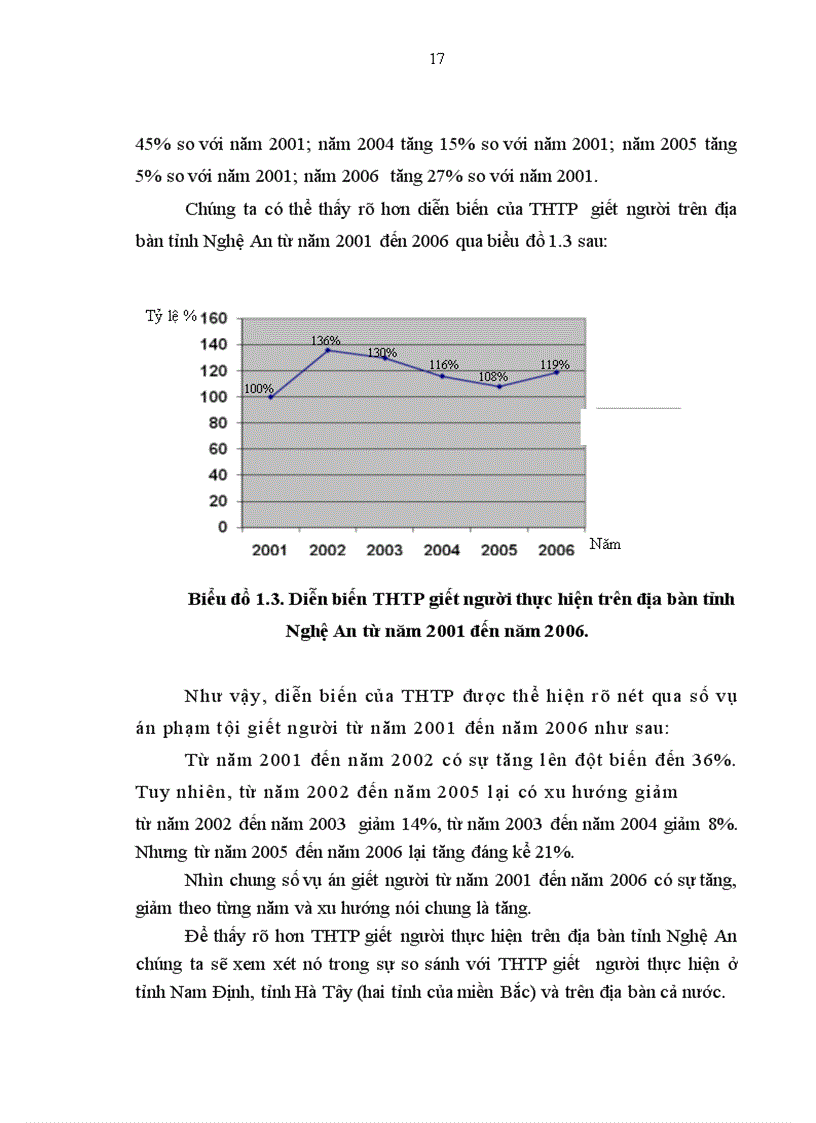 17

45% so với năm 2001; năm 2004 tăng 15% so với năm 2001; năm 2005 tăng 5% so với năm 2001; năm 2006 tăng 27% so với năm 2001.

Chúng ta có thể thấy rõ hơn diễn biến của THTP giết người trên địa bàn tỉnh Nghệ An từ năm 2001 đến 2006 qua biểu đồ 1.3 sau:

Tỷ lệ %
160
140
120
100
80
60
40
20
0
100%
136%
130%
116%
108%
119%
2001 2002 2003 2004 2005 2006
Năm

Biểu đồ 1.3. Diễn biến THTP giết người thực hiện trên địa bàn tỉnh Nghệ An từ năm 2001 đến năm 2006.

Như vậy, diễn biến của THTP được thể hiện rõ nét qua số vụ án phạm tội giết người từ năm 2001 đến năm 2006 như sau:

Từ năm 2001 đến năm 2002 có sự tăng lên đột biến đến 36%. Tuy nhiên, từ năm 2002 đến năm 2005 lại có xu hướng giảm từ năm 2002 đến năm 2003 giảm 14%, từ năm 2003 đến năm 2004 giảm 8%. Nhưng từ năm 2005 đến năm 2006 lại tăng đáng kể 21%.

Nhìn chung số vụ án giết người từ năm 2001 đến năm 2006 có sự tăng, giảm theo từng năm và xu hướng nói chung là tăng.

Để thấy rõ hơn THTP giết người thực hiện trên địa bàn tỉnh Nghệ An chúng ta sẽ xem xét nó trong sự so sánh với THTP giết người thực hiện ở tỉnh Nam Định, tỉnh Hà Tây (hai tỉnh của miền Bắc) và trên địa bàn cả nước.